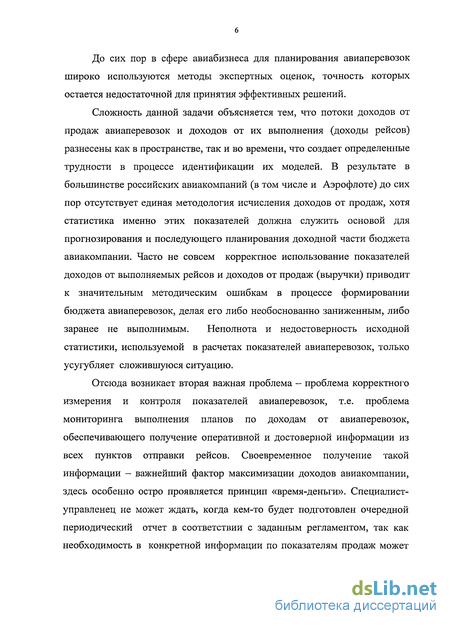 6

До сих пор в сфере авиабизнеса для планирования авиаперевозок широко используются методы экспертных оценок, точность которых остается недостаточной для принятия эффективных решений.

Сложность данной задачи объясняется тем, что потоки доходов от продаж авиаперевозок и доходов от их выполнения (доходы рейсов) разнесены как в пространстве, так и во времени, что создает определенные трудности в процессе идентификации их моделей. В результате в большинстве российских авиакомпаний (в том числе и Аэрофлоте) до сих пор отсутствует единая методология исчисления доходов от продаж, хотя статистика именно этих показателей должна служить основой для прогнозирования и последующего планирования доходной части бюджета авиакомпании. Часто не совсем корректное использование показателей доходов от выполняемых рейсов и доходов от продаж (выручки) приводит к значительным методическим ошибкам в процессе формировании бюджета авиаперевозок, делая его либо необоснованно заниженным, либо заранее не выполнимым. Неполнота и недостоверность исходной статистики, используемой в расчетах показателей авиаперевозок, только усугубляет сложившуюся ситуацию.

Отсюда возникает вторая важная проблема – проблема корректного измерения и контроля показателей авиаперевозок, т.е. проблема мониторинга выполнения планов по доходам от авиаперевозок, обеспечивающего получение оперативной и достоверной информации из всех пунктов отправки рейсов. Своевременное получение такой информации – важнейший фактор максимизации доходов авиакомпании, здесь особенно остро проявляется принцип «время-деньги». Специалист-управленец не может ждать, когда кем-то будет подготовлен очередной периодический отчет в соответствии с заданным регламентом, так как необходимость в конкретной информации по показателям продаж может

dsLib.net
библиотека диссертаций